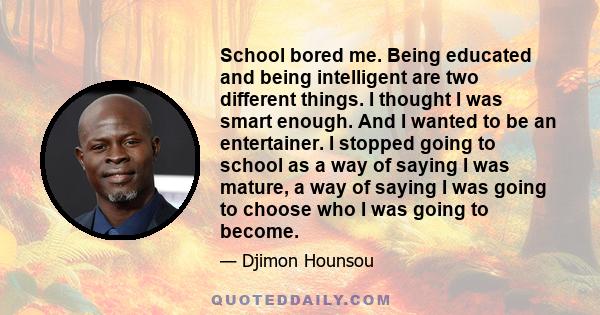 School bored me. Being educated and being intelligent are two different things. I thought I was smart enough. And I wanted to be an entertainer. I stopped going to school as a way of saying I was mature, a way of saying I was going to choose who I was going to become.

— Djimon Hounsou

QUOTEDDAILY.COM